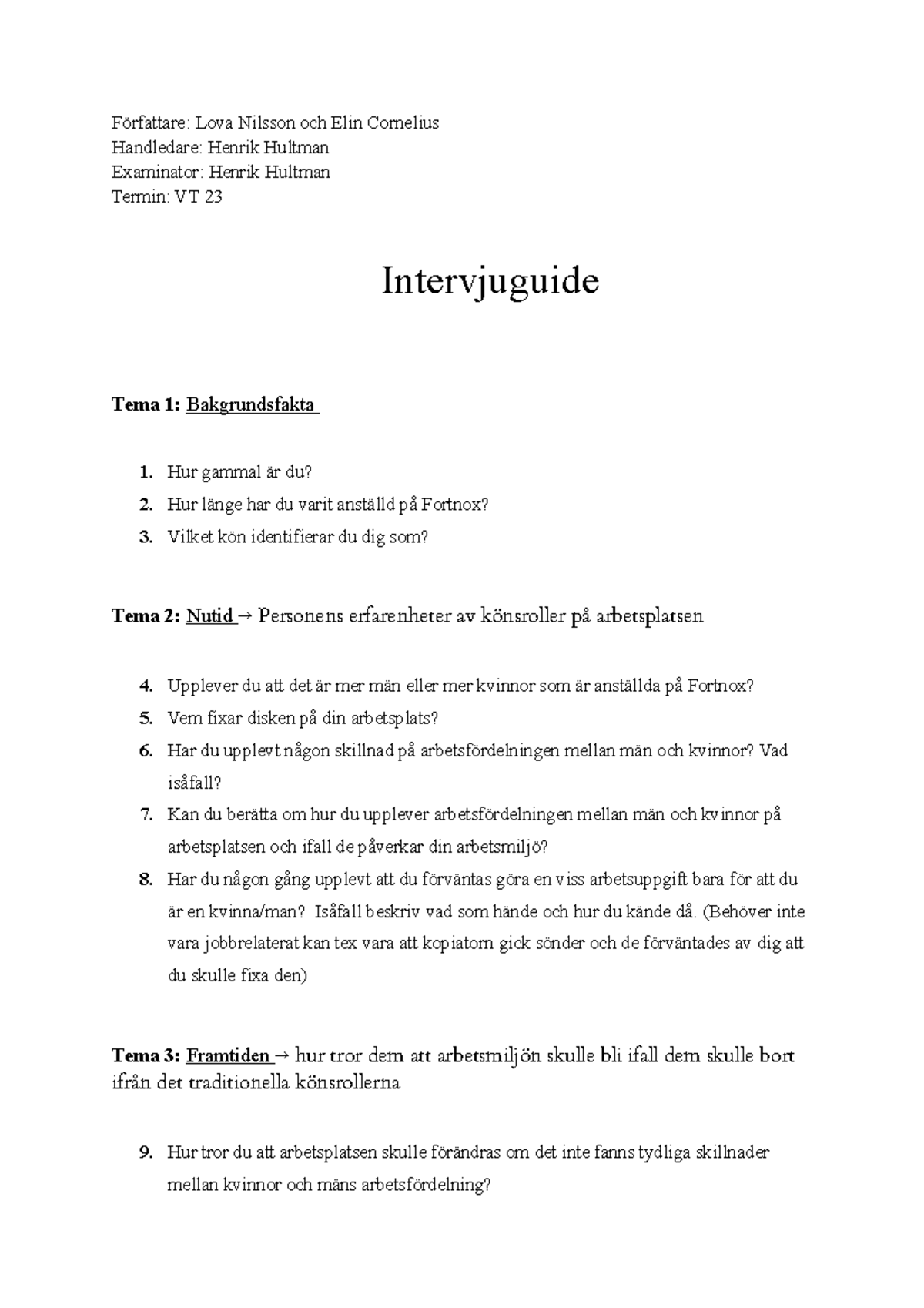 Författare: Lova Nilsson och Elin Cornelius
Handledare: Henrik Hultman
Examinator: Henrik Hultman
Termin: VT 23

Intervjuguide

Tema 1: Bakgrundsfakta

1. Hur gammal är du?
2. Hur länge har du varit anställd på Fortnox?
3. Vilket kön identifierar du dig som?

Tema 2: Nutid → Personens erfarenheter av könsroller på arbetsplatsen

4. Upplever du att det är mer män eller mer kvinnor som är anställda på Fortnox?
5. Vem fixar disken på din arbetsplats?
6. Har du upplevt någon skillnad på arbetsfördelningen mellan män och kvinnor? Vad isåfall?
7. Kan du berätta om hur du upplever arbetsfördelningen mellan män och kvinnor på arbetsplatsen och ifall de påverkar din arbetsmiljö?
8. Har du någon gång upplevt att du förväntas göra en viss arbetsuppgift bara för att du är en kvinna/man? Isåfall beskriv vad som hände och hur du kände då. (Behöver inte vara jobbrelaterat kan tex vara att kopiatorn gick sönder och de förväntades av dig att du skulle fixa den)

Tema 3: Framtiden → hur tror dem att arbetsmiljön skulle bli ifall dem skulle bort ifrån det traditionella könsrollerna

9. Hur tror du att arbetsplatsen skulle förändras om det inte fanns tydliga skillnader mellan kvinnor och mäns arbetsfördelning?